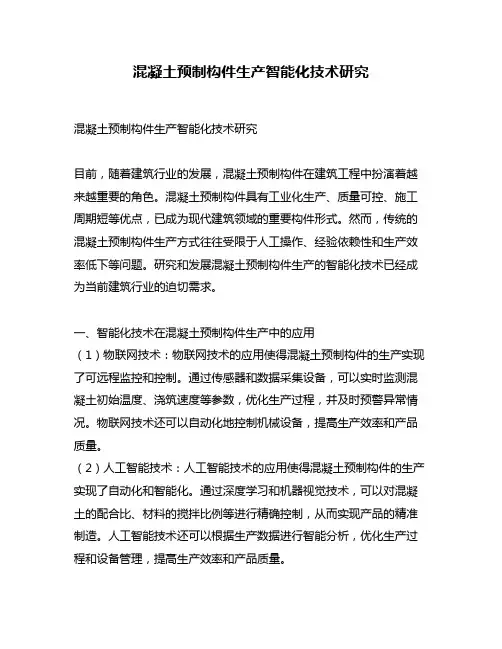 混凝土预制构件生产智能化技术研究

混凝土预制构件生产智能化技术研究

目前，随着建筑行业的发展，混凝土预制构件在建筑工程中扮演着越来越重要的角色。混凝土预制构件具有工业化生产、质量可控、施工周期短等优点，已成为现代建筑领域的重要构件形式。然而，传统的混凝土预制构件生产方式往往受限于人工操作、经验依赖性和生产效率低下等问题。研究和发展混凝土预制构件生产的智能化技术已经成为当前建筑行业的迫切需求。

一、智能化技术在混凝土预制构件生产中的应用
（1）物联网技术：物联网技术的应用使得混凝土预制构件的生产实现了可远程监控和控制。通过传感器和数据采集设备，可以实时监测混凝土初始温度、浇筑速度等参数，优化生产过程，并及时预警异常情况。物联网技术还可以自动化地控制机械设备，提高生产效率和产品质量。
（2）人工智能技术：人工智能技术的应用使得混凝土预制构件的生产实现了自动化和智能化。通过深度学习和机器视觉技术，可以对混凝土的配合比、材料的搅拌比例等进行精确控制，从而实现产品的精准制造。人工智能技术还可以根据生产数据进行智能分析，优化生产过程和设备管理，提高生产效率和产品质量。